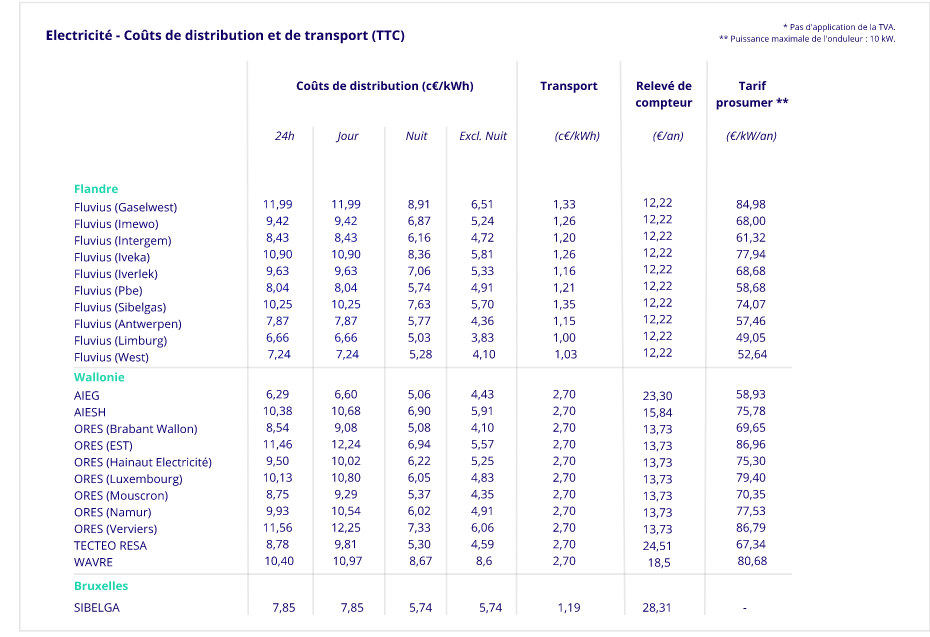 Electricité - Coûts de distribution et de transport (TTC)

* Pas d'application de la TVA.
** Puissance maximale de l'onduleur : 10 kW.

| | Coûts de distribution (c€/kWh) | | | | Transport | Relevé de compteur | Tarif prosumer ** |
|---|---|---|---|---|---|---|---|
| | 24h | Jour | Nuit | Excl. Nuit | (c€/kWh) | (€/an) | (€/kW/an) |
| **Flandre** | | | | | | | |
| Fluvius (Gaselwest) | 11,99 | 11,99 | 8,91 | 6,51 | 1,33 | 12,22 | 84,98 |
| Fluvius (Imewo) | 9,42 | 9,42 | 6,87 | 5,24 | 1,26 | 12,22 | 68,00 |
| Fluvius (Intergem) | 8,43 | 8,43 | 6,16 | 4,72 | 1,20 | 12,22 | 61,32 |
| Fluvius (Iveka) | 10,90 | 10,90 | 8,36 | 5,81 | 1,26 | 12,22 | 77,94 |
| Fluvius (Iverlek) | 9,63 | 9,63 | 7,06 | 5,33 | 1,16 | 12,22 | 68,68 |
| Fluvius (Pbe) | 8,04 | 8,04 | 5,74 | 4,91 | 1,21 | 12,22 | 58,68 |
| Fluvius (Sibelgas) | 10,25 | 10,25 | 7,63 | 5,70 | 1,35 | 12,22 | 74,07 |
| Fluvius (Antwerpen) | 7,87 | 7,87 | 5,77 | 4,36 | 1,15 | 12,22 | 57,46 |
| Fluvius (Limburg) | 6,66 | 6,66 | 5,03 | 3,83 | 1,00 | 12,22 | 49,05 |
| Fluvius (West) | 7,24 | 7,24 | 5,28 | 4,10 | 1,03 | 12,22 | 52,64 |
| **Wallonie** | | | | | | | |
| AIEG | 6,29 | 6,60 | 5,06 | 4,43 | 2,70 | 23,30 | 58,93 |
| AIESH | 10,38 | 10,68 | 6,90 | 5,91 | 2,70 | 15,84 | 75,78 |
| ORES (Brabant Wallon) | 8,54 | 9,08 | 5,08 | 4,10 | 2,70 | 13,73 | 69,65 |
| ORES (EST) | 11,46 | 12,24 | 6,94 | 5,57 | 2,70 | 13,73 | 86,96 |
| ORES (Hainaut Electricité) | 9,50 | 10,02 | 6,22 | 5,25 | 2,70 | 13,73 | 75,30 |
| ORES (Luxembourg) | 10,13 | 10,80 | 6,05 | 4,83 | 2,70 | 13,73 | 79,40 |
| ORES (Mouscron) | 8,75 | 9,29 | 5,37 | 4,35 | 2,70 | 13,73 | 70,35 |
| ORES (Namur) | 9,93 | 10,54 | 6,02 | 4,91 | 2,70 | 13,73 | 77,53 |
| ORES (Verviers) | 11,56 | 12,25 | 7,33 | 6,06 | 2,70 | 13,73 | 86,79 |
| TECTEO RESA | 8,78 | 9,81 | 5,30 | 4,59 | 2,70 | 24,51 | 67,34 |
| WAVRE | 10,40 | 10,97 | 8,67 | 8,6 | 2,70 | 18,5 | 80,68 |
| **Bruxelles** | | | | | | | |
| SIBELGA | 7,85 | 7,85 | 5,74 | 5,74 | 1,19 | 28,31 | - |